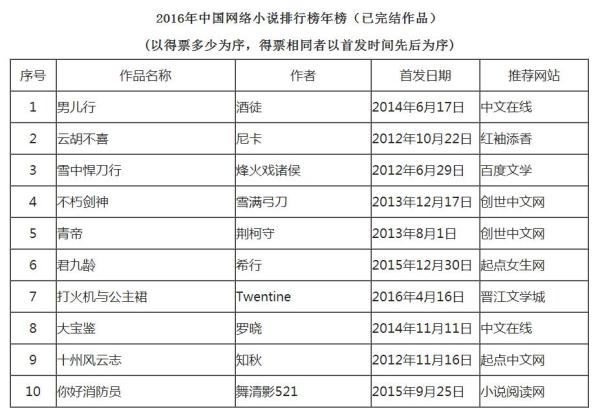 2016年中国网络小说排行榜年榜（已完结作品）

（以得票多少为序，得票相同者以首发时间先后为序）

| 序号 | 作品名称 | 作者 | 首发日期 | 推荐网站 |
|---|---|---|---|---|
| 1 | 男儿行 | 酒徒 | 2014年6月17日 | 中文在线 |
| 2 | 云胡不喜 | 尼卡 | 2012年10月22日 | 红袖添香 |
| 3 | 雪中悍刀行 | 烽火戏诸侯 | 2012年6月29日 | 百度文学 |
| 4 | 不朽剑神 | 雪满弓刀 | 2013年12月17日 | 创世中文网 |
| 5 | 青帝 | 荆柯守 | 2013年8月1日 | 创世中文网 |
| 6 | 君九龄 | 希行 | 2015年12月30日 | 起点女生网 |
| 7 | 打火机与公主裙 | Twentine | 2016年4月16日 | 晋江文学城 |
| 8 | 大宝鉴 | 罗晓 | 2014年11月11日 | 中文在线 |
| 9 | 十州风云志 | 知秋 | 2012年11月16日 | 起点中文网 |
| 10 | 你好消防员 | 舞清影521 | 2015年9月25日 | 小说阅读网 |